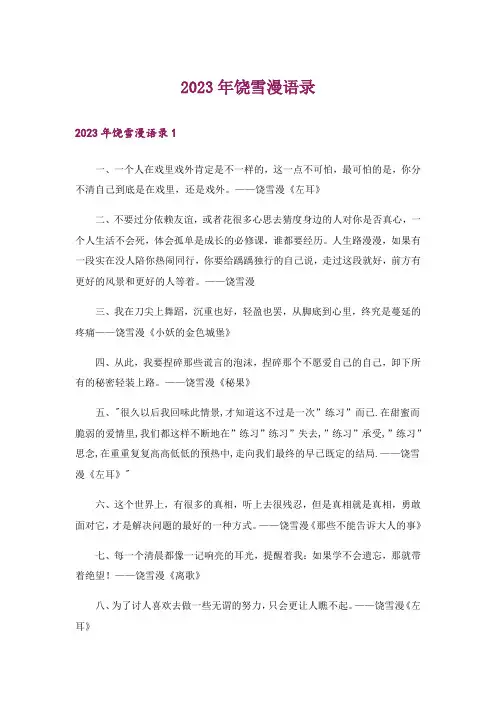 2023年饶雪漫语录

2023年饶雪漫语录1

一、一个人在戏里戏外肯定是不一样的，这一点不可怕，最可怕的是，你分不清自己到底是在戏里，还是戏外。——饶雪漫《左耳》

二、不要过分依赖友谊，或者花很多心思去猜度身边的人对你是否真心，一个人生活不会死，体会孤单是成长的必修课，谁都要经历。人生路漫漫，如果有一段实在没人陪你热闹同行，你要给踽踽独行的自己说，走过这段就好，前方有更好的风景和更好的人等着。——饶雪漫

三、我在刀尖上舞蹈，沉重也好，轻盈也罢，从脚底到心里，终究是蔓延的疼痛——饶雪漫《小妖的金色城堡》

四、从此，我要捏碎那些谎言的泡沫，捏碎那个不愿爱自己的自己，卸下所有的秘密轻装上路。——饶雪漫《秘果》

五、"很久以后我回味此情景，才知道这不过是一次"练习"而已.在甜蜜而脆弱的爱情里，我们都这样不断地在"练习"练习"失去，"练习"承受，"练习"思念，在重重复复高高低低的预热中，走向我们最终的早已既定的结局.——饶雪漫《左耳》"

六、这个世界上，有很多的真相，听上去很残忍，但是真相就是真相，勇敢面对它，才是解决问题的最好的一种方式。——饶雪漫《那些不能告诉大人的事》

七、每一个清晨都像一记响亮的耳光，提醒着我：如果学不会遗忘，那就带着绝望！——饶雪漫《离歌》

八、为了讨人喜欢去做一些无谓的努力，只会更让人瞧不起。——饶雪漫《左耳》